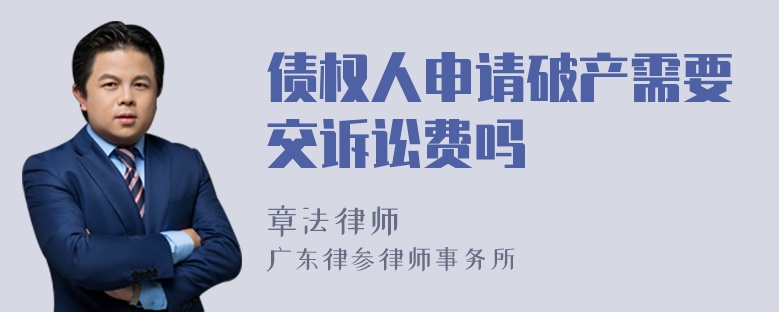 债权人申请破产需要交诉讼费吗

章法律师

广东律参律师事务所